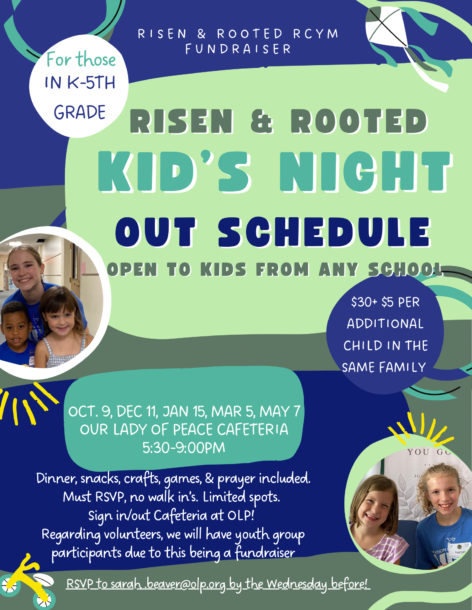 RISEN & ROOTED RCYM FUNDRAISER

For those IN K-5TH GRADE

RISEN & ROOTED
KID'S NIGHT
OUT SCHEDULE
OPEN TO KIDS FROM ANY SCHOOL

$30+ $5 PER ADDITIONAL CHILD IN THE SAME FAMILY

OCT. 9, DEC 11, JAN 15, MAR 5, MAY 7
OUR LADY OF PEACE CAFETERIA
5:30-9:00PM

YOU GO

Dinner, snacks, crafts, games, & prayer included.
Must RSVP, no walk in's. Limited spots.
Sign in/out Cafeteria at OLP!
Regarding volunteers, we will have youth group participants due to this being a fundraiser

RSVP to sarah.beaver@olp.org by the Wednesday before!